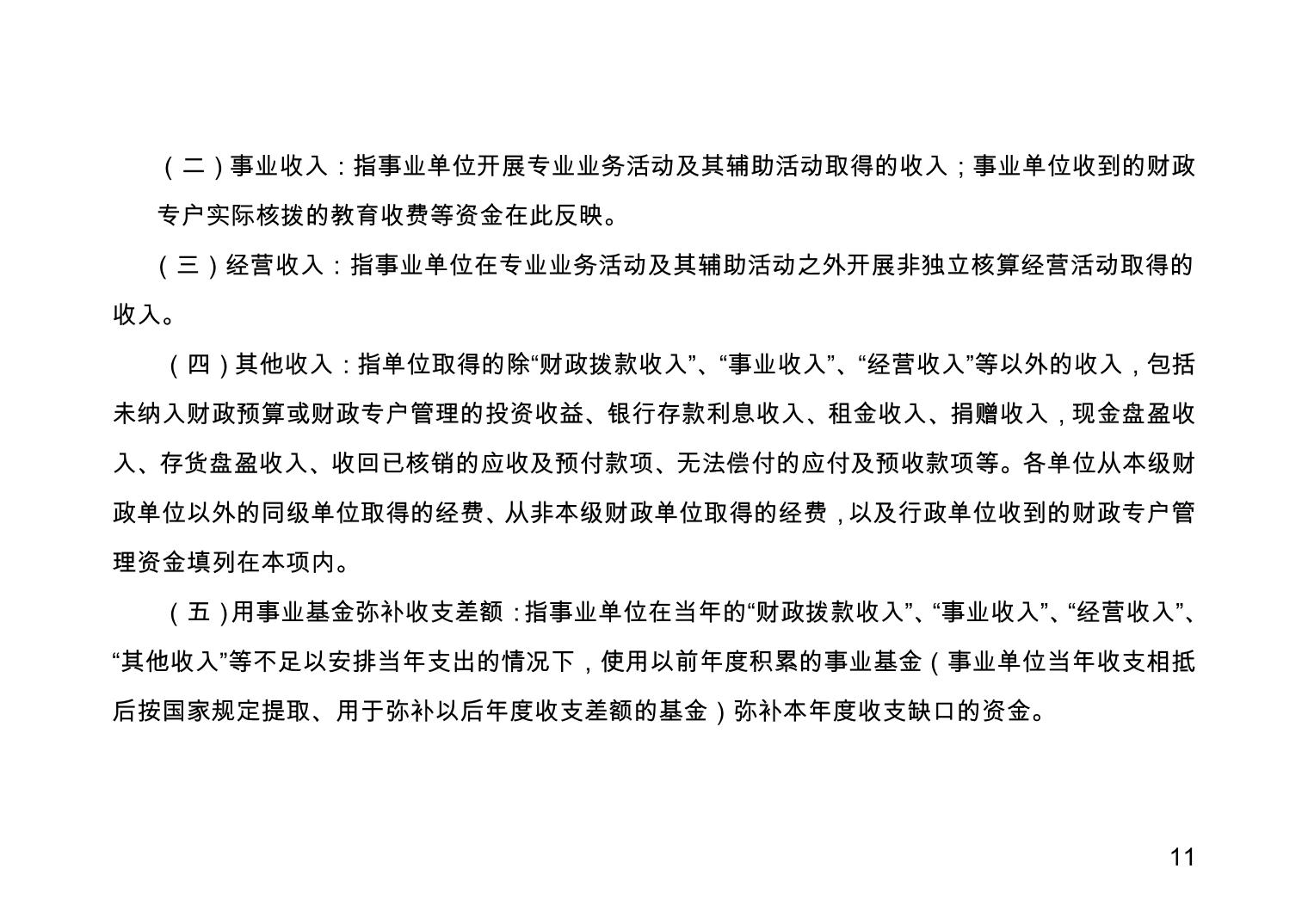 （二）事业收入：指事业单位开展专业业务活动及其辅助活动取得的收入；事业单位收到的财政专户实际核拨的教育收费等资金在此反映。

（三）经营收入：指事业单位在专业业务活动及其辅助活动之外开展非独立核算经营活动取得的收入。

（四）其他收入：指单位取得的除“财政拨款收入”、“事业收入”、“经营收入”等以外的收入，包括未纳入财政预算或财政专户管理的投资收益、银行存款利息收入、租金收入、捐赠收入，现金盘盈收入、存货盘盈收入、收回已核销的应收及预付款项、无法偿付的应付及预收款项等。各单位从本级财政单位以外的同级单位取得的经费、从非本级财政单位取得的经费，以及行政单位收到的财政专户管理资金填列在本项内。

（五）用事业基金弥补收支差额：指事业单位在当年的“财政拨款收入”、“事业收入”、“经营收入”、“其他收入”等不足以安排当年支出的情况下，使用以前年度积累的事业基金（事业单位当年收支相抵后按国家规定提取、用于弥补以后年度收支差额的基金）弥补本年度收支缺口的资金。

11